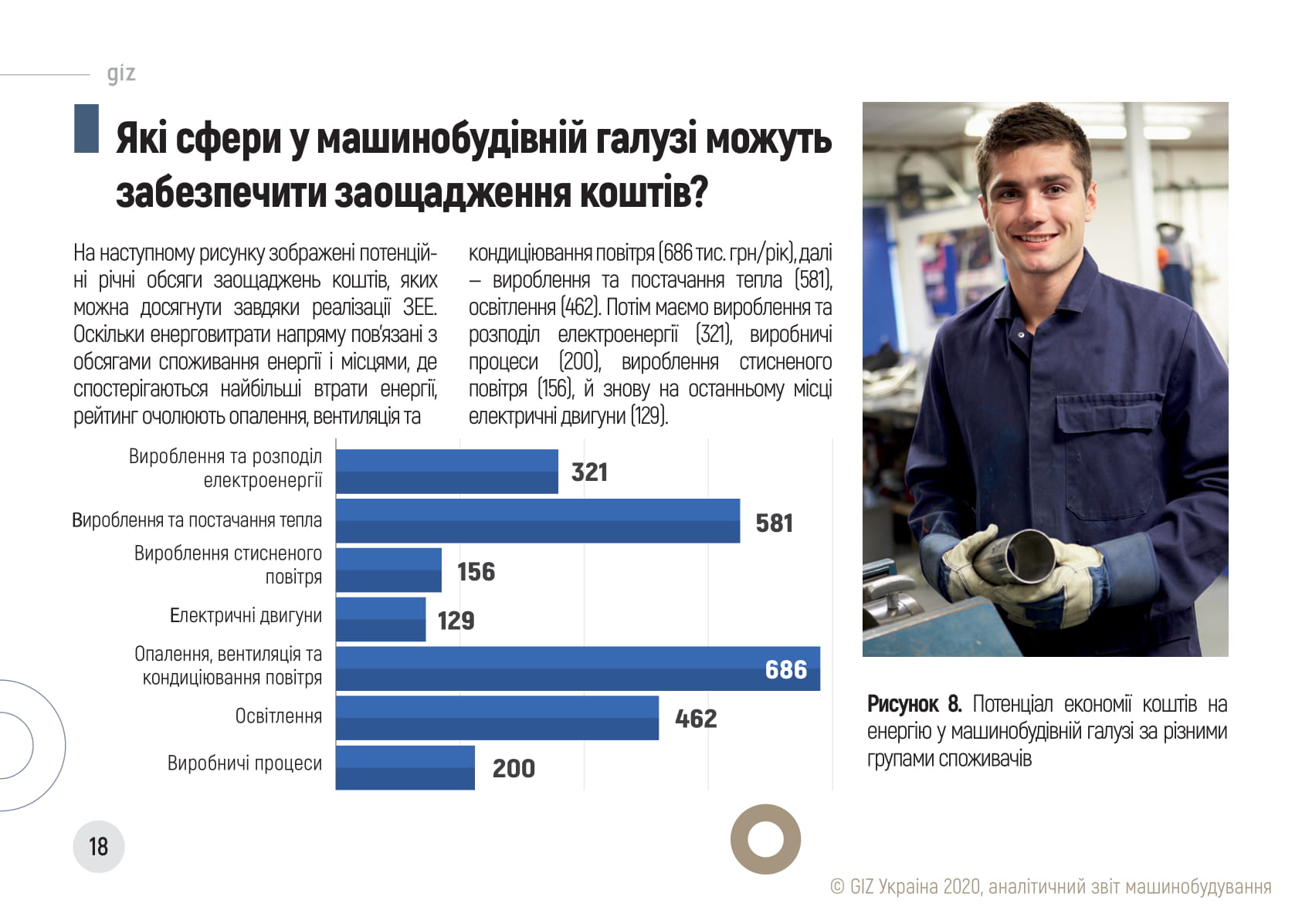 giz

Які сфери у машинобудівній галузі можуть забезпечити заощадження коштів?

На наступному рисунку зображені потенційні річні обсяги заощаджень коштів, яких можна досягнути завдяки реалізації ЗЕЕ. Оскільки енерговитрати напряму пов'язані з обсягами споживання енергії і місцями, де спостерігаються найбільші втрати енергії, рейтинг очолюють опалення, вентиляція та кондиціювання повітря (686 тис. грн/рік), далі – вироблення та постачання тепла (581), освітлення (462). Потім маємо вироблення та розподіл електроенергії (321), виробничі процеси (200), вироблення стисненого повітря (156), й знову на останньому місці електричні двигуни (129).

Вироблення та розподіл електроенергії 321
Вироблення та постачання тепла 581
Вироблення стисненого повітря 156
Електричні двигуни 129
Опалення, вентиляція та кондиціювання повітря 686
Освітлення 462
Виробничі процеси 200

Рисунок 8. Потенціал економії коштів на енергію у машинобудівній галузі за різними групами споживачів

18

© GIZ Україна 2020, аналітичний звіт машинобудування